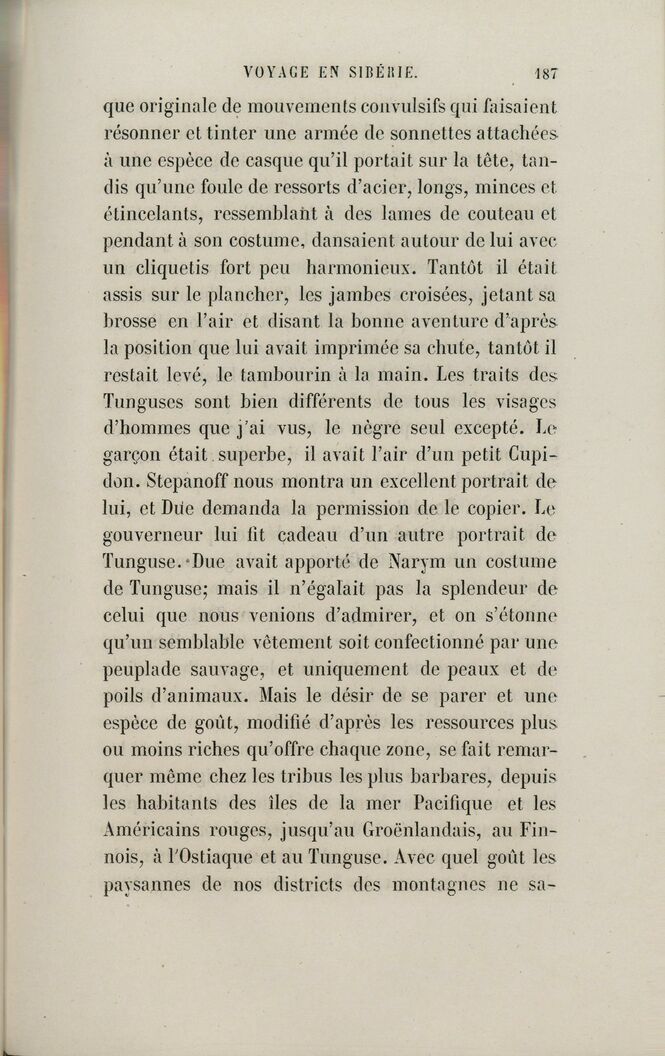 VOYAGE EN SIBÉRIE. 187

que originale de mouvements convulsifs qui faisaient résonner et tinter une armée de sonnettes attachées à une espèce de casque qu'il portait sur la tête, tandis qu'une foule de ressorts d'acier, longs, minces et étincelants, ressemblant à des lames de couteau et pendant à son costume, dansaient autour de lui avec un cliquetis fort peu harmonieux. Tantôt il était assis sur le plancher, les jambes croisées, jetant sa brosse en l'air et disant la bonne aventure d'après la position que lui avait imprimée sa chute, tantôt il restait levé, le tambourin à la main. Les traits des Tunguses sont bien différents de tous les visages d'hommes que j'ai vus, le nègre seul excepté. Le garçon était superbe, il avait l'air d'un petit Cupidon. Stepanoff nous montra un excellent portrait de lui, et Due demanda la permission de le copier. Le gouverneur lui fit cadeau d'un autre portrait de Tunguse. Due avait apporté de Narym un costume de Tunguse; mais il n'égalait pas la splendeur de celui que nous venions d'admirer, et on s'étonne qu'un semblable vêtement soit confectionné par une peuplade sauvage, et uniquement de peaux et de poils d'animaux. Mais le désir de se parer et une espèce de goût, modifié d'après les ressources plus ou moins riches qu'offre chaque zone, se fait remarquer même chez les tribus les plus barbares, depuis les habitants des îles de la mer Pacifique et les Américains rouges, jusqu'au Groënlandais, au Finnois, à l'Ostiaque et au Tunguse. Avec quel goût les paysannes de nos districts des montagnes ne sa-